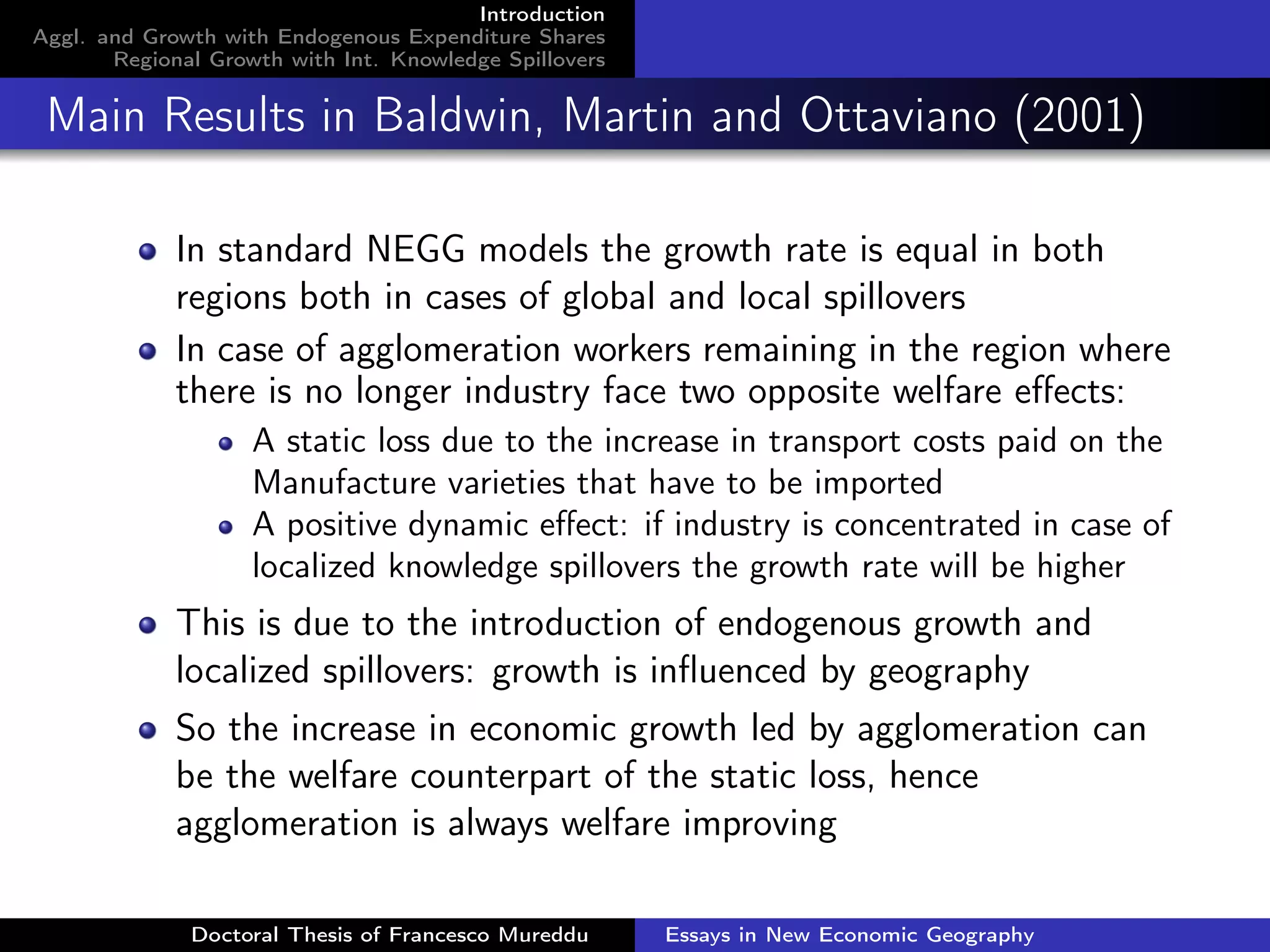 Introduction
Aggl. and Growth with Endogenous Expenditure Shares
Regional Growth with Int. Knowledge Spillovers

Main Results in Baldwin, Martin and Ottaviano (2001)

- In standard NEGG models the growth rate is equal in both regions both in cases of global and local spillovers
- In case of agglomeration workers remaining in the region where there is no longer industry face two opposite welfare effects:
  - A static loss due to the increase in transport costs paid on the Manufacture varieties that have to be imported
  - A positive dynamic effect: if industry is concentrated in case of localized knowledge spillovers the growth rate will be higher
- This is due to the introduction of endogenous growth and localized spillovers: growth is influenced by geography
- So the increase in economic growth led by agglomeration can be the welfare counterpart of the static loss, hence agglomeration is always welfare improving

Doctoral Thesis of Francesco Mureddu
Essays in New Economic Geography